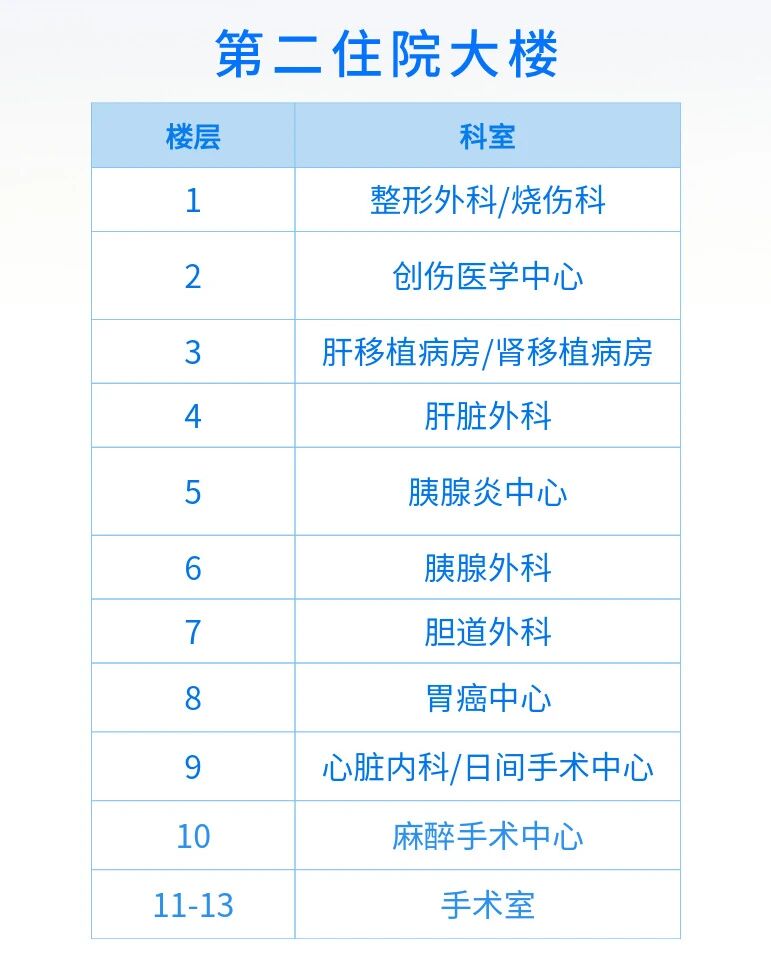 第二住院大楼

| 楼层 | 科室 |
|---|---|
| 1 | 整形外科/烧伤科 |
| 2 | 创伤医学中心 |
| 3 | 肝移植病房/肾移植病房 |
| 4 | 肝脏外科 |
| 5 | 胰腺炎中心 |
| 6 | 胰腺外科 |
| 7 | 胆道外科 |
| 8 | 胃癌中心 |
| 9 | 心脏内科/日间手术中心 |
| 10 | 麻醉手术中心 |
| 11-13 | 手术室 |